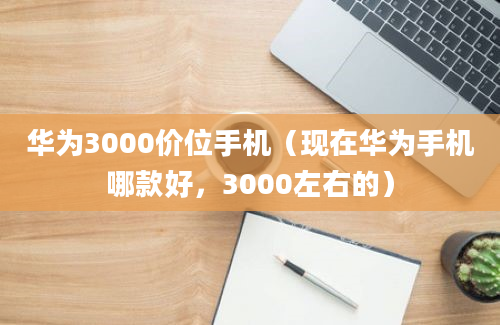 华为3000价位手机（现在华为手机哪款好，3000左右的）